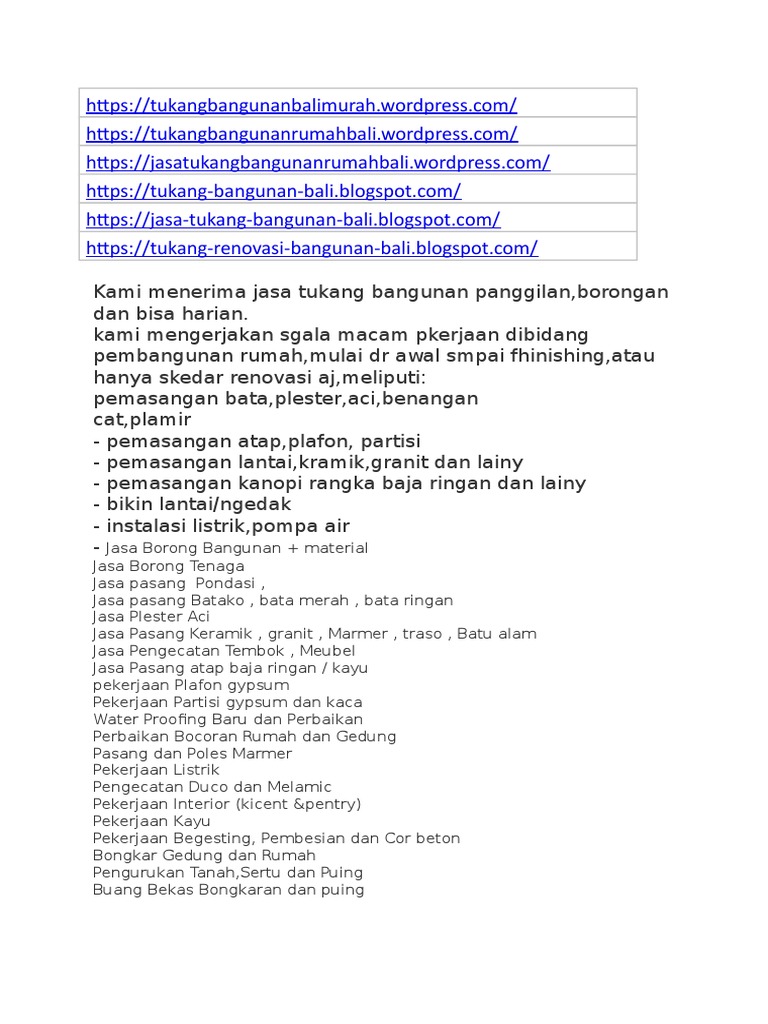 | https://tukangbangunanbalimurah.wordpress.com/ |
|---|
| https://tukangbangunanrumahbali.wordpress.com/ |
| https://jasatukangbangunanrumahbali.wordpress.com/ |
| https://tukang-bangunan-bali.blogspot.com/ |
| https://jasa-tukang-bangunan-bali.blogspot.com/ |
| https://tukang-renovasi-bangunan-bali.blogspot.com/ |

Kami menerima jasa tukang bangunan panggilan,borongan dan bisa harian.
kami mengerjakan sgala macam pkerjaan dibidang pembangunan rumah,mulai dr awal smpai fhinishing,atau hanya skedar renovasi aj,meliputi:
pemasangan bata,plester,aci,benangan
cat,plamir
- pemasangan atap,plafon, partisi
- pemasangan lantai,kramik,granit dan lainy
- pemasangan kanopi rangka baja ringan dan lainy
- bikin lantai/ngedak
- instalasi listrik,pompa air
- Jasa Borong Bangunan + material
Jasa Borong Tenaga
Jasa pasang Pondasi ,
Jasa pasang Batako , bata merah , bata ringan
Jasa Plester Aci
Jasa Pasang Keramik , granit , Marmer , traso , Batu alam
Jasa Pengecatan Tembok , Meubel
Jasa Pasang atap baja ringan / kayu
pekerjaan Plafon gypsum
Pekerjaan Partisi gypsum dan kaca
Water Proofing Baru dan Perbaikan
Perbaikan Bocoran Rumah dan Gedung
Pasang dan Poles Marmer
Pekerjaan Listrik
Pengecatan Duco dan Melamic
Pekerjaan Interior (kicent &pentry)
Pekerjaan Kayu
Pekerjaan Begesting, Pembesian dan Cor beton
Bongkar Gedung dan Rumah
Pengurukan Tanah,Sertu dan Puing
Buang Bekas Bongkaran dan puing